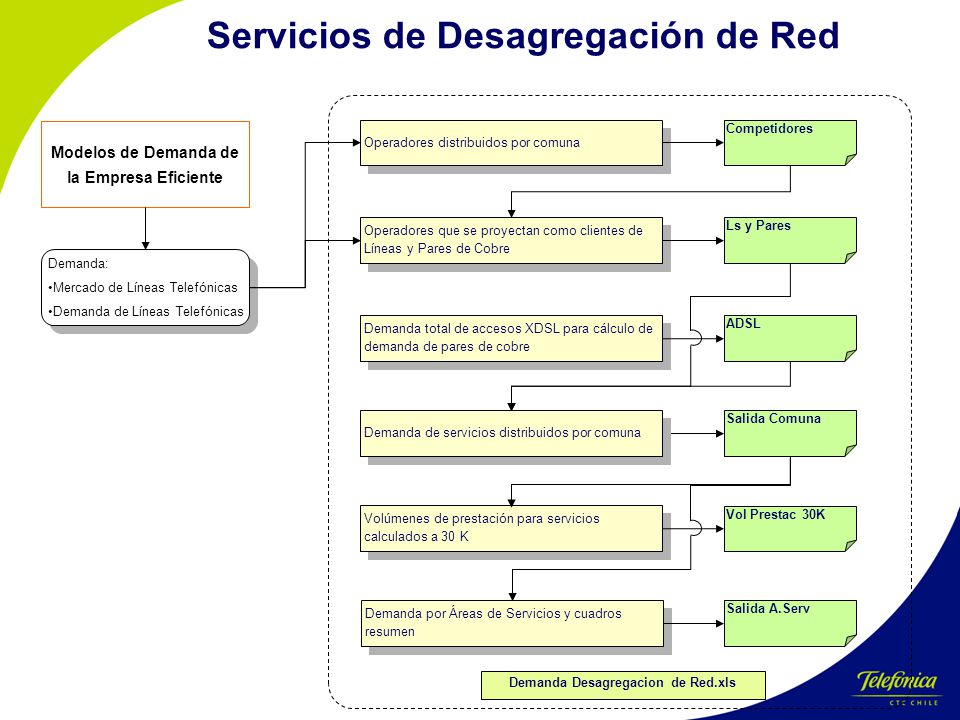 Servicios de Desagregación de Red

Modelos de Demanda de la Empresa Eficiente

Demanda:
•Mercado de Líneas Telefónicas
•Demanda de Líneas Telefónicas

Operadores distribuidos por comuna

Competidores

Operadores que se proyectan como clientes de Líneas y Pares de Cobre

Ls y Pares

Demanda total de accesos XDSL para cálculo de demanda de pares de cobre

ADSL

Demanda de servicios distribuidos por comuna

Salida Comuna

Volúmenes de prestación para servicios calculados a 30 K

Vol Prestac 30K

Demanda por Áreas de Servicios y cuadros resumen

Salida A.Serv

Demanda Desagregacion de Red.xls

Telefónica
CTC CHILE